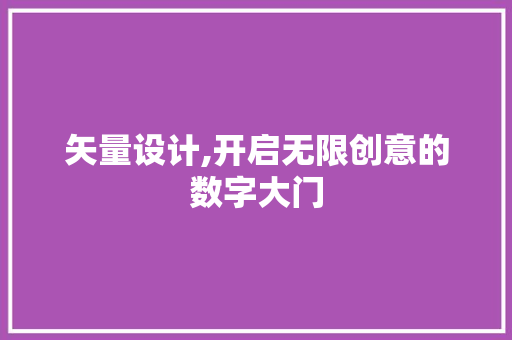 矢量设计,开启无限创意的数字大门